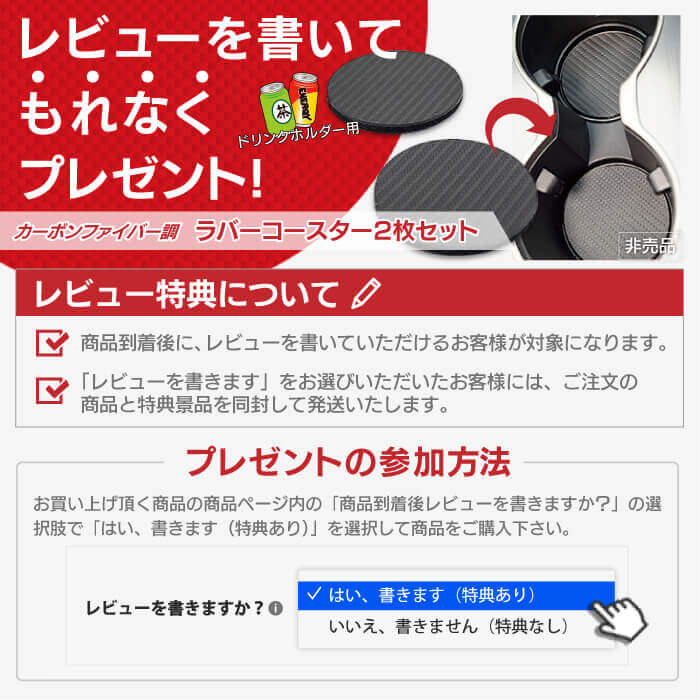 レビューを書いて
もれなく
プレゼント!

茶
ENERGY
ドリンクホルダー用

カーボンファイバー調 ラバーコースター2枚セット

非売品

レビュー特典について

商品到着後に、レビューを書いていただけるお客様が対象になります。

「レビューを書きます」をお選びいただいたお客様には、ご注文の商品と特典景品を同封して発送いたします。

プレゼントの参加方法

お買い上げ頂く商品の商品ページ内の「商品到着後レビューを書きますか?」の選択肢で「はい、書きます(特典あり)」を選択して商品をご購入下さい。

レビューを書きますか?
✓ はい、書きます(特典あり)
いいえ、書きません(特典なし)